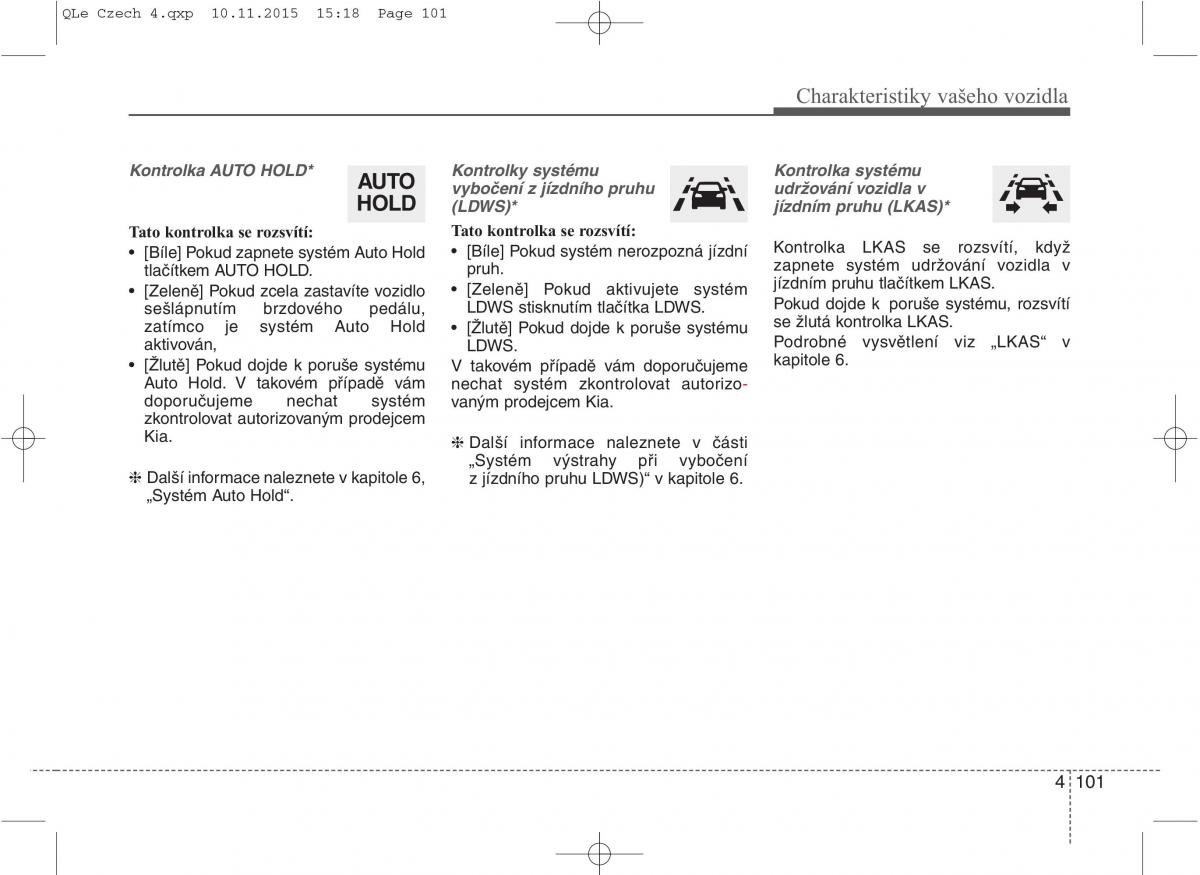 QLe Czech 4.qxp 10.11.2015 15:18 Page 101

Charakteristiky vašeho vozidla

Kontrolka AUTO HOLD*

AUTO HOLD

Tato kontrolka se rozsvítí:
• [Bíle] Pokud zapnete systém Auto Hold tlačítkem AUTO HOLD.
• [Zeleně] Pokud zcela zastavíte vozidlo sešlápnutím brzdového pedálu, zatímco je systém Auto Hold aktivován,
• [Žlutě] Pokud dojde k poruše systému Auto Hold. V takovém případě vám doporučujeme nechat systém zkontrolovat autorizovaným prodejcem Kia.

❈ Další informace naleznete v kapitole 6, „Systém Auto Hold“.

Kontrolky systému vybočení z jízdního pruhu (LDWS)*

Tato kontrolka se rozsvítí:
• [Bíle] Pokud systém nerozpozná jízdní pruh.
• [Zeleně] Pokud aktivujete systém LDWS stisknutím tlačítka LDWS.
• [Žlutě] Pokud dojde k poruše systému LDWS.
V takovém případě vám doporučujeme nechat systém zkontrolovat autorizovaným prodejcem Kia.

❈ Další informace naleznete v části „Systém výstrahy při vybočení z jízdního pruhu LDWS)“ v kapitole 6.

Kontrolka systému udržování vozidla v jízdním pruhu (LKAS)*

Kontrolka LKAS se rozsvítí, když zapnete systém udržování vozidla v jízdním pruhu tlačítkem LKAS.
Pokud dojde k poruše systému, rozsvítí se žlutá kontrolka LKAS.
Podrobné vysvětlení viz „LKAS“ v kapitole 6.

4 101